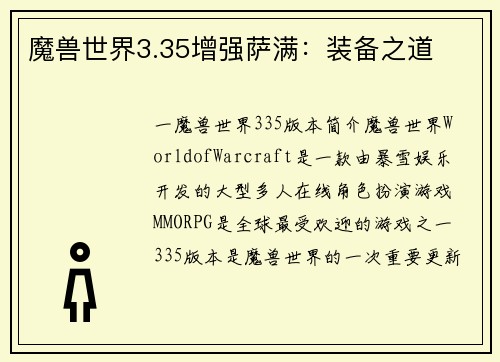 魔兽世界3.35增强萨满：装备之道

一魔兽世界335版本简介魔兽世界WorldofWarcraft是一款由暴雪娱乐开发的大型多人在线角色扮演游戏MMORPG是全球最受欢迎的游戏之一335版本是魔兽世界的一次重要更新